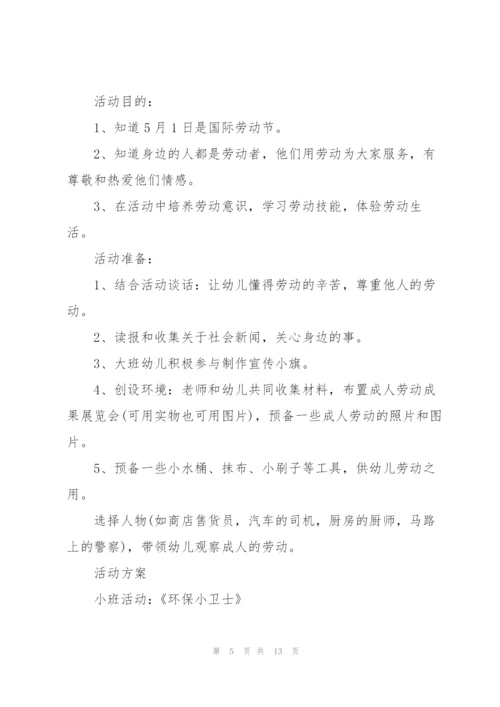 活动目的：

1、知道5月1日是国际劳动节。

2、知道身边的人都是劳动者，他们用劳动为大家服务，有尊敬和热爱他们情感。

3、在活动中培养劳动意识，学习劳动技能，体验劳动生活。

活动准备：

1、结合活动谈话：让幼儿懂得劳动的辛苦，尊重他人的劳动。

2、读报和收集关于社会新闻，关心身边的事。

3、大班幼儿积极参与制作宣传小旗。

4、创设环境：老师和幼儿共同收集材料，布置成人劳动成果展览会(可用实物也可用图片)，预备一些成人劳动的照片和图片。

5、预备一些小水桶、抹布、小刷子等工具，供幼儿劳动之用。

选择人物(如商店售货员，汽车的司机，厨房的厨师，马路上的警察)，带领幼儿观察成人的劳动。

活动方案

小班活动：《环保小卫士》

第 5 页 共 13 页